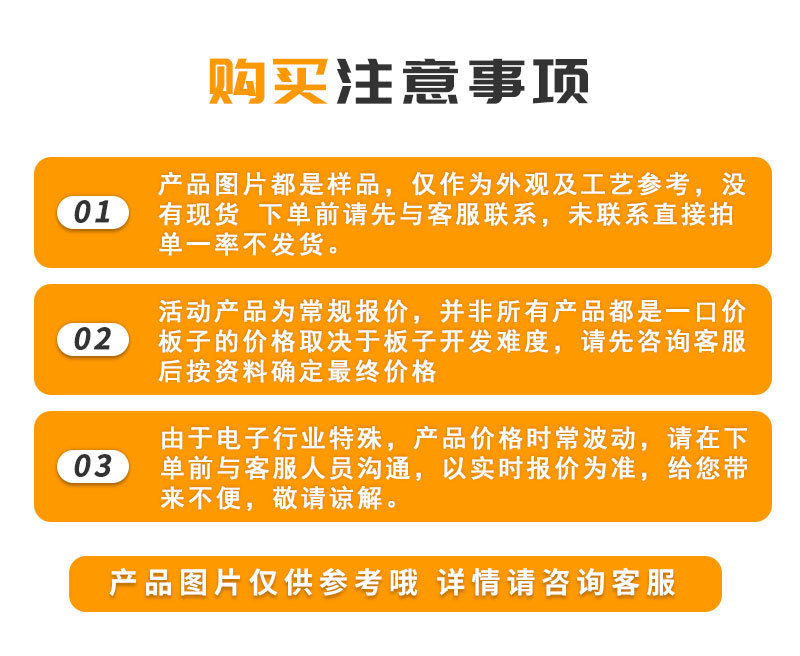 购买注意事项

01

产品图片都是样品，仅作为外观及工艺参考，没有现货 下单前请先与客服联系，未联系直接拍单一率不发货。

02

活动产品为常规报价，并非所有产品都是一口价板子的价格取决于板子开发难度，请先咨询客服后按资料确定最终价格

03

由于电子行业特殊，产品价格时常波动，请在下单前与客服人员沟通，以实时报价为准，给您带来不便，敬请谅解。

产品图片仅供参考哦 详情请咨询客服